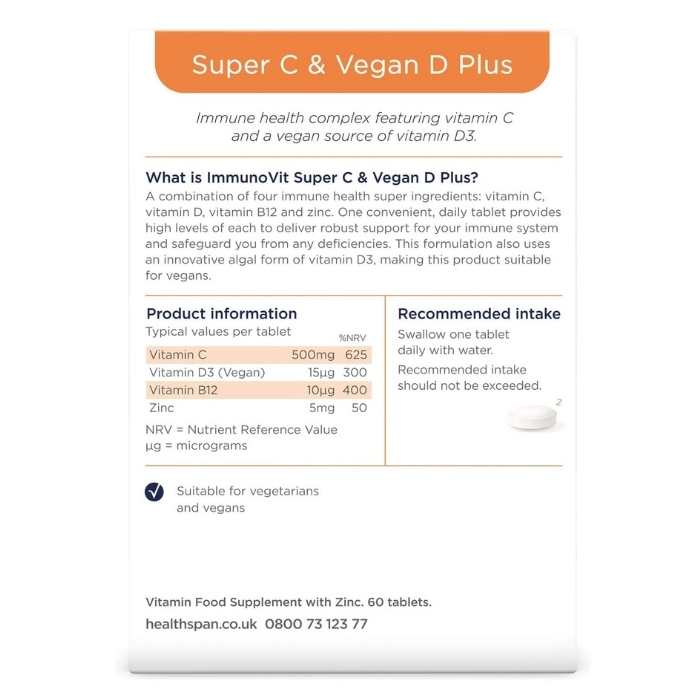 Super C & Vegan D Plus

Immune health complex featuring vitamin C and a vegan source of vitamin D3.

What is ImmunoVit Super C & Vegan D Plus?

A combination of four immune health super ingredients: vitamin C, vitamin D, vitamin B12 and zinc. One convenient, daily tablet provides high levels of each to deliver robust support for your immune system and safeguard you from any deficiencies. This formulation also uses an innovative algal form of vitamin D3, making this product suitable for vegans.

Product information

Typical values per tablet

| | | %NRV |
|---|---|---|
| Vitamin C | 500mg | 625 |
| Vitamin D3 (Vegan) | 15µg | 300 |
| Vitamin B12 | 10µg | 400 |
| Zinc | 5mg | 50 |

NRV = Nutrient Reference Value
µg = micrograms

Recommended intake

Swallow one tablet daily with water.

Recommended intake should not be exceeded.

Suitable for vegetarians and vegans

Vitamin Food Supplement with Zinc. 60 tablets.

healthspan.co.uk 0800 73 123 77